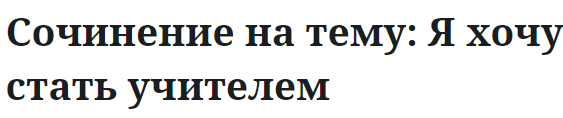 Сочинение на тему: Я хочу стать учителем